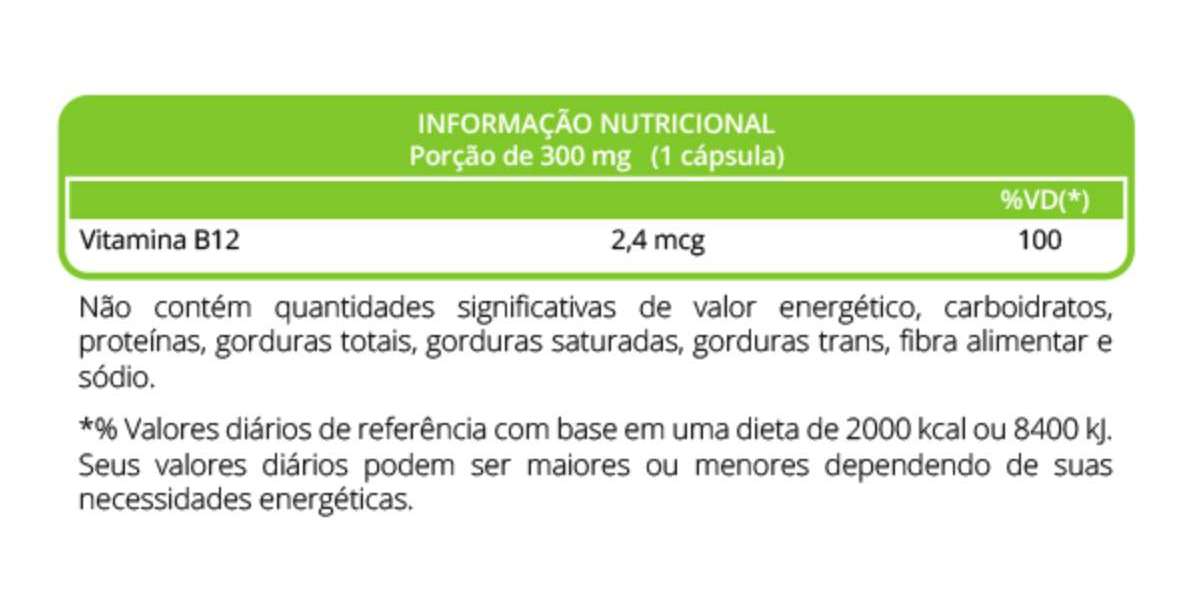 INFORMAÇÃO NUTRICIONAL
Porção de 300 mg (1 cápsula)

| | | %VD(*) |
|---|---|---|
| Vitamina B12 | 2,4 mcg | 100 |

Não contém quantidades significativas de valor energético, carboidratos, proteínas, gorduras totais, gorduras saturadas, gorduras trans, fibra alimentar e sódio.

*% Valores diários de referência com base em uma dieta de 2000 kcal ou 8400 kJ. Seus valores diários podem ser maiores ou menores dependendo de suas necessidades energéticas.